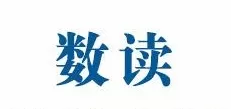 数读